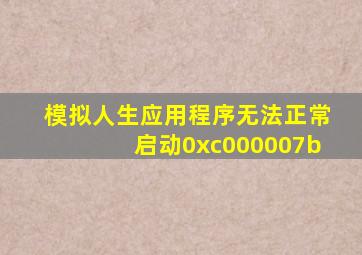 模拟人生应用程序无法正常启动0xc000007b